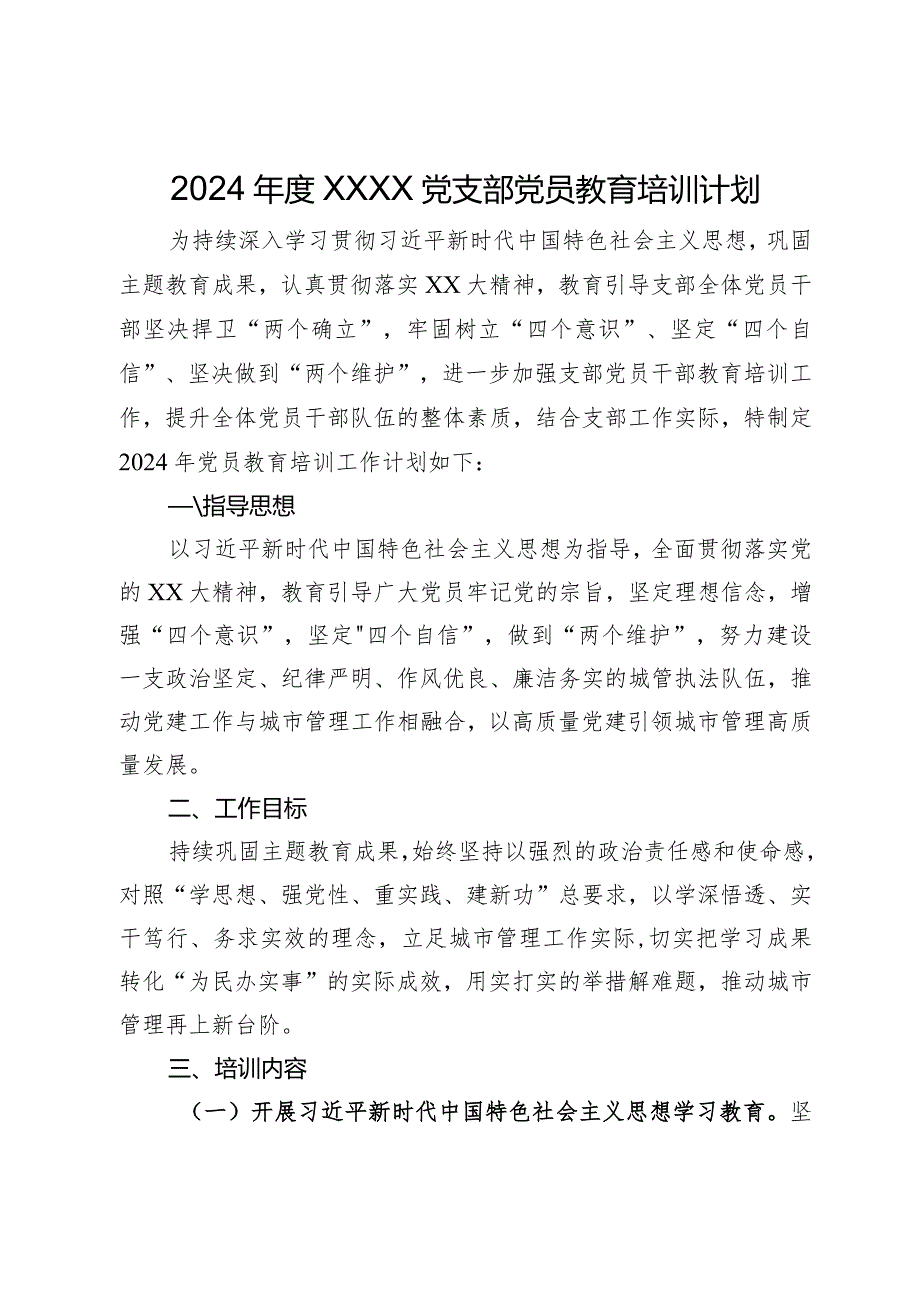 2024年度XXXX党支部党员教育培训计划

为持续深入学习贯彻习近平新时代中国特色社会主义思想，巩固主题教育成果，认真贯彻落实XX大精神，教育引导支部全体党员干部坚决捍卫“两个确立”，牢固树立“四个意识”、坚定“四个自信”、坚决做到“两个维护”，进一步加强支部党员干部教育培训工作，提升全体党员干部队伍的整体素质，结合支部工作实际，特制定2024年党员教育培训工作计划如下：

—\指导思想

以习近平新时代中国特色社会主义思想为指导，全面贯彻落实党的XX大精神，教育引导广大党员牢记党的宗旨，坚定理想信念，增强“四个意识”，坚定"四个自信”，做到“两个维护”，努力建设一支政治坚定、纪律严明、作风优良、廉洁务实的城管执法队伍，推动党建工作与城市管理工作相融合，以高质量党建引领城市管理高质量发展。

二、工作目标

持续巩固主题教育成果，始终坚持以强烈的政治责任感和使命感，对照“学思想、强党性、重实践、建新功”总要求，以学深悟透、实干笃行、务求实效的理念，立足城市管理工作实际，切实把学习成果转化“为民办实事”的实际成效，用实打实的举措解难题，推动城市管理再上新台阶。

三、培训内容

（一）开展习近平新时代中国特色社会主义思想学习教育。坚